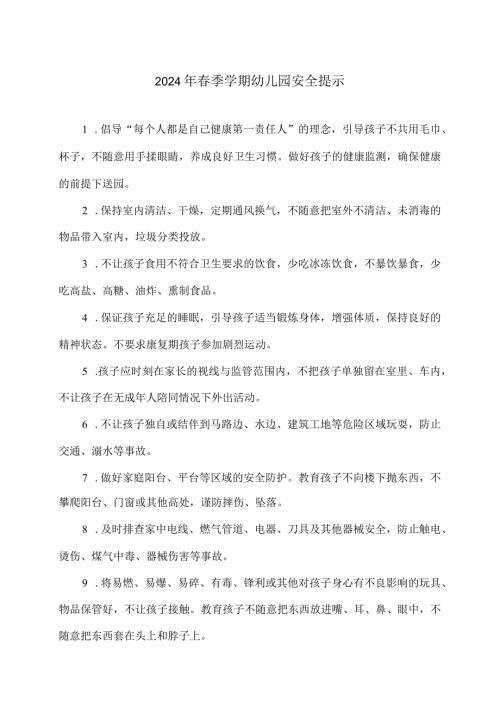 2024年春季学期幼儿园安全提示

1．倡导“每个人都是自己健康第一责任人”的理念，引导孩子不共用毛巾、杯子，不随意用手揉眼睛，养成良好卫生习惯。做好孩子的健康监测，确保健康的前提下送园。

2．保持室内清洁、干燥，定期通风换气，不随意把室外不清洁、未消毒的物品带入室内，垃圾分类投放。

3．不让孩子食用不符合卫生要求的饮食，少吃冰冻饮食，不暴饮暴食，少吃高盐、高糖、油炸、熏制食品。

4．保证孩子充足的睡眠，引导孩子适当锻炼身体，增强体质，保持良好的精神状态。不要求康复期孩子参加剧烈运动。

5．孩子应时刻在家长的视线与监管范围内，不把孩子单独留在室里、车内，不让孩子在无成年人陪同情况下外出活动。

6．不让孩子独自或结伴到马路边、水边、建筑工地等危险区域玩耍，防止交通、溺水等事故。

7．做好家庭阳台、平台等区域的安全防护。教育孩子不向楼下抛东西，不攀爬阳台、门窗或其他高处，谨防摔伤、坠落。

8．及时排查家中电线、燃气管道、电器、刀具及其他器械安全，防止触电、烫伤、煤气中毒、器械伤害等事故。

9．将易燃、易爆、易碎、有毒、锋利或其他对孩子身心有不良影响的玩具、物品保管好，不让孩子接触。教育孩子不随意把东西放进嘴、耳、鼻、眼中，不随意把东西套在头上和脖子上。